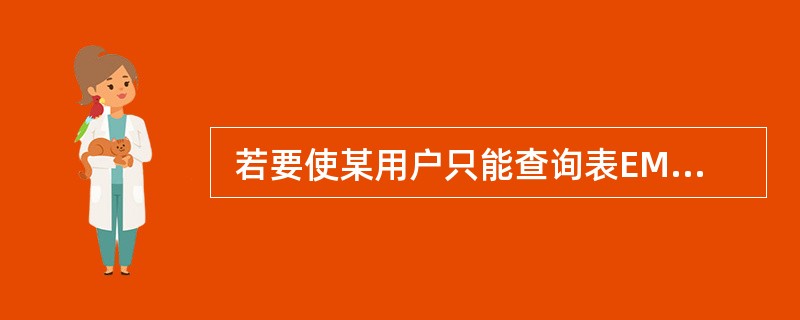 若要使某用户只能查询表EM...